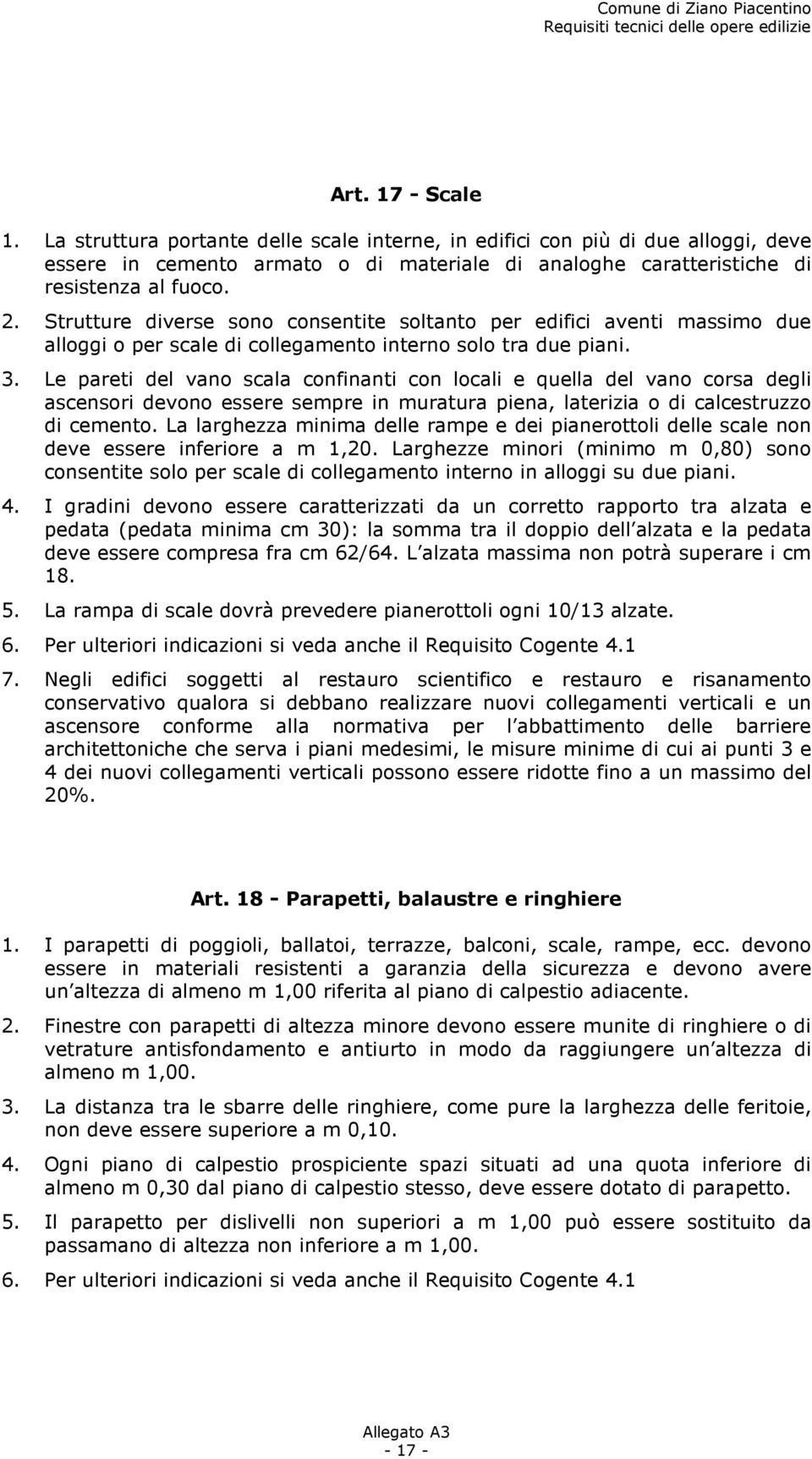 Comune di Ziano Piacentino
Requisiti tecnici delle opere edilizie

Art. 17 - Scale

1. La struttura portante delle scale interne, in edifici con più di due alloggi, deve essere in cemento armato o di materiale di analoghe caratteristiche di resistenza al fuoco.

2. Strutture diverse sono consentite soltanto per edifici aventi massimo due alloggi o per scale di collegamento interno solo tra due piani.

3. Le pareti del vano scala confinanti con locali e quella del vano corsa degli ascensori devono essere sempre in muratura piena, laterizia o di calcestruzzo di cemento. La larghezza minima delle rampe e dei pianerottoli delle scale non deve essere inferiore a m 1,20. Larghezze minori (minimo m 0,80) sono consentite solo per scale di collegamento interno in alloggi su due piani.

4. I gradini devono essere caratterizzati da un corretto rapporto tra alzata e pedata (pedata minima cm 30): la somma tra il doppio dell alzata e la pedata deve essere compresa fra cm 62/64. L alzata massima non potrà superare i cm 18.

5. La rampa di scale dovrà prevedere pianerottoli ogni 10/13 alzate.

6. Per ulteriori indicazioni si veda anche il Requisito Cogente 4.1

7. Negli edifici soggetti al restauro scientifico e restauro e risanamento conservativo qualora si debbano realizzare nuovi collegamenti verticali e un ascensore conforme alla normativa per l abbattimento delle barriere architettoniche che serva i piani medesimi, le misure minime di cui ai punti 3 e 4 dei nuovi collegamenti verticali possono essere ridotte fino a un massimo del 20%.

Art. 18 - Parapetti, balaustre e ringhiere

1. I parapetti di poggioli, ballatoi, terrazze, balconi, scale, rampe, ecc. devono essere in materiali resistenti a garanzia della sicurezza e devono avere un altezza di almeno m 1,00 riferita al piano di calpestio adiacente.

2. Finestre con parapetti di altezza minore devono essere munite di ringhiere o di vetrature antisfondamento e antiurto in modo da raggiungere un altezza di almeno m 1,00.

3. La distanza tra le sbarre delle ringhiere, come pure la larghezza delle feritoie, non deve essere superiore a m 0,10.

4. Ogni piano di calpestio prospiciente spazi situati ad una quota inferiore di almeno m 0,30 dal piano di calpestio stesso, deve essere dotato di parapetto.

5. Il parapetto per dislivelli non superiori a m 1,00 può essere sostituito da passamano di altezza non inferiore a m 1,00.

6. Per ulteriori indicazioni si veda anche il Requisito Cogente 4.1

Allegato A3
- 17 -